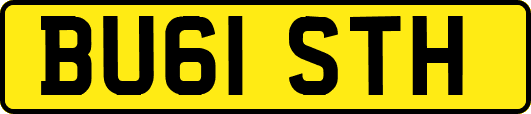 BU61 STH